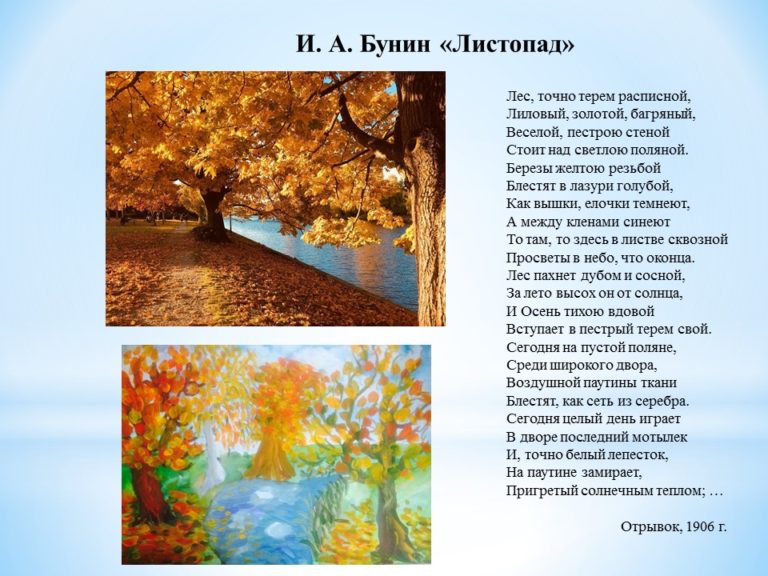 И. А. Бунин «Листопад»

Лес, точно терем расписной,
Лиловый, золотой, багряный,
Веселой, пестрою стеной
Стоит над светлою поляной.
Березы желтою резьбой
Блестят в лазури голубой,
Как вышки, елочки темнеют,
А между кленами синеют
То там, то здесь в листве сквозной
Просветы в небо, что оконца.
Лес пахнет дубом и сосной,
За лето высох он от солнца,
И Осень тихою вдовой
Вступает в пестрый терем свой.
Сегодня на пустой поляне,
Среди широкого двора,
Воздушной паутины ткани
Блестят, как сеть из серебра.
Сегодня целый день играет
В дворе последний мотылек
И, точно белый лепесток,
На паутине замирает,
Пригретый солнечным теплом; …

Отрывок, 1906 г.